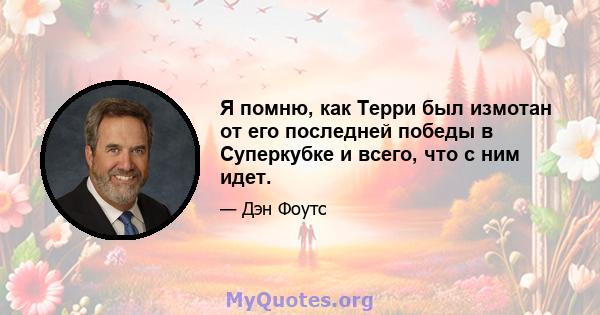 Я помню, как Терри был измотан от его последней победы в Суперкубке и всего, что с ним идет.

— Дэн Фоутс

MyQuotes.org